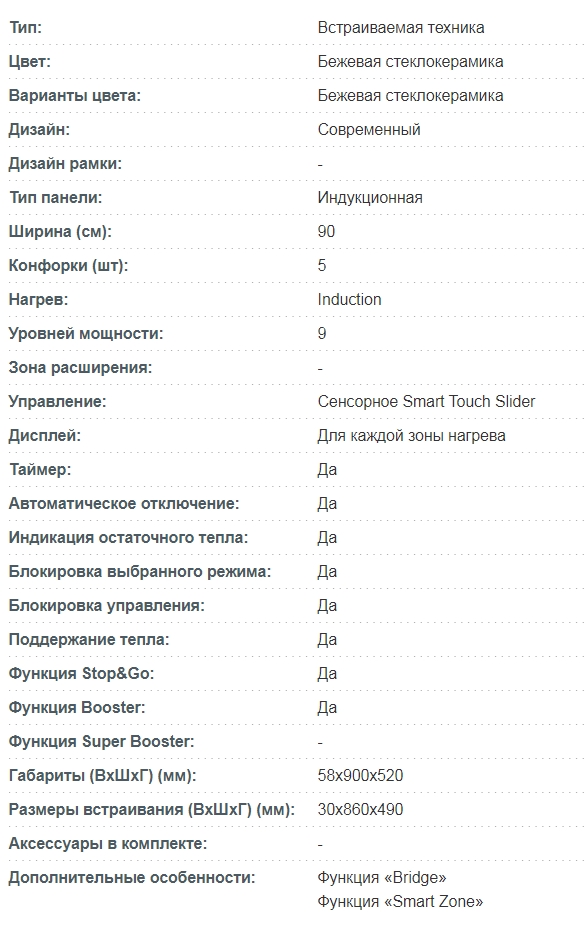 | | |
|---|---|
| Тип: | Встраиваемая техника |
| Цвет: | Бежевая стеклокерамика |
| Варианты цвета: | Бежевая стеклокерамика |
| Дизайн: | Современный |
| Дизайн рамки: | - |
| Тип панели: | Индукционная |
| Ширина (см): | 90 |
| Конфорки (шт): | 5 |
| Нагрев: | Induction |
| Уровней мощности: | 9 |
| Зона расширения: | - |
| Управление: | Сенсорное Smart Touch Slider |
| Дисплей: | Для каждой зоны нагрева |
| Таймер: | Да |
| Автоматическое отключение: | Да |
| Индикация остаточного тепла: | Да |
| Блокировка выбранного режима: | Да |
| Блокировка управления: | Да |
| Поддержание тепла: | Да |
| Функция Stop&Go: | Да |
| Функция Booster: | Да |
| Функция Super Booster: | - |
| Габариты (ВхШхГ) (мм): | 58x900x520 |
| Размеры встраивания (ВхШхГ) (мм): | 30x860x490 |
| Аксессуары в комплекте: | - |
| Дополнительные особенности: | Функция «Bridge» Функция «Smart Zone» |